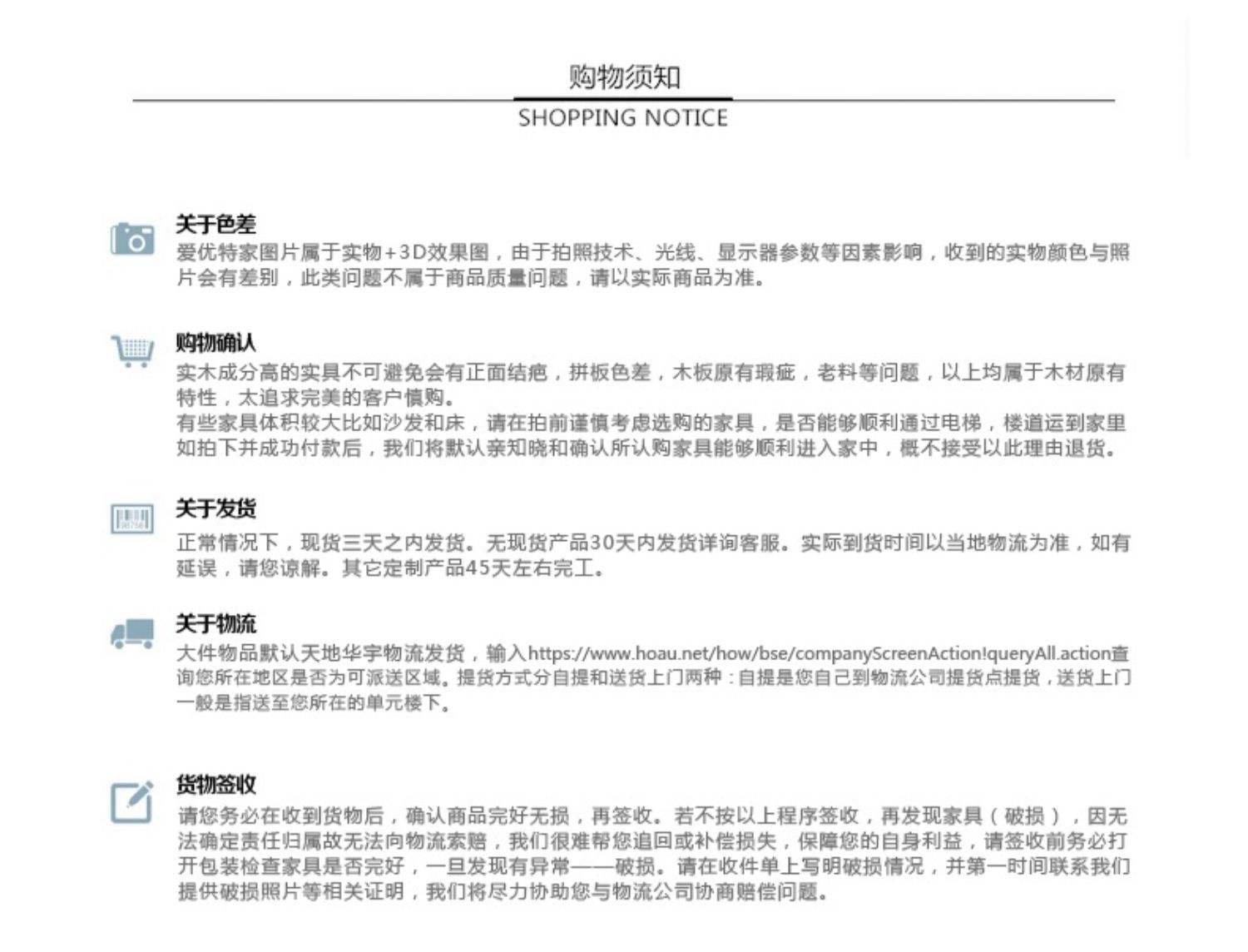 购物须知
SHOPPING NOTICE

关于色差
爱优特家图片属于实物+3D效果图，由于拍照技术、光线、显示器参数等因素影响，收到的实物颜色与照片会有差别，此类问题不属于商品质量问题，请以实际商品为准。

购物确认
实木成分高的实具不可避免会有正面结疤，拼板色差，木板原有瑕疵，老料等问题，以上均属于木材原有特性，太追求完美的客户慎购。
有些家具体积较大比如沙发和床，请在拍前谨慎考虑选购的家具，是否能够顺利通过电梯，楼道运到家里如拍下并成功付款后，我们将默认亲知晓和确认所认购家具能够顺利进入家中，概不接受以此理由退货。

关于发货
正常情况下，现货三天之内发货。无现货产品30天内发货详询客服。实际到货时间以当地物流为准，如有延误，请您谅解。其它定制产品45天左右完工。

关于物流
大件物品默认天地华宇物流发货，输入https://www.hoau.net/how/bse/companyScreenAction!queryAll.action查询您所在地区是否为可派送区域。提货方式分自提和送货上门两种：自提是您自己到物流公司提货点提货，送货上门一般是指送至您所在的单元楼下。

货物签收
请您务必在收到货物后，确认商品完好无损，再签收。若不按以上程序签收，再发现家具（破损），因无法确定责任归属故无法向物流索赔，我们很难帮您追回或补偿损失，保障您的自身利益，请签收前务必打开包装检查家具是否完好，一旦发现有异常——破损。请在收件单上写明破损情况，并第一时间联系我们提供破损照片等相关证明，我们将尽力协助您与物流公司协商赔偿问题。